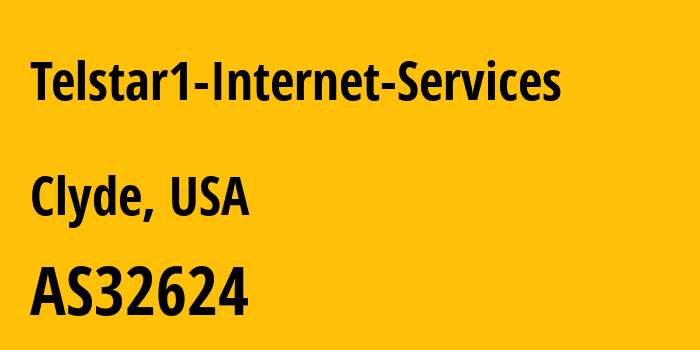 Telstar1-Internet-Services

Clyde, USA

AS32624